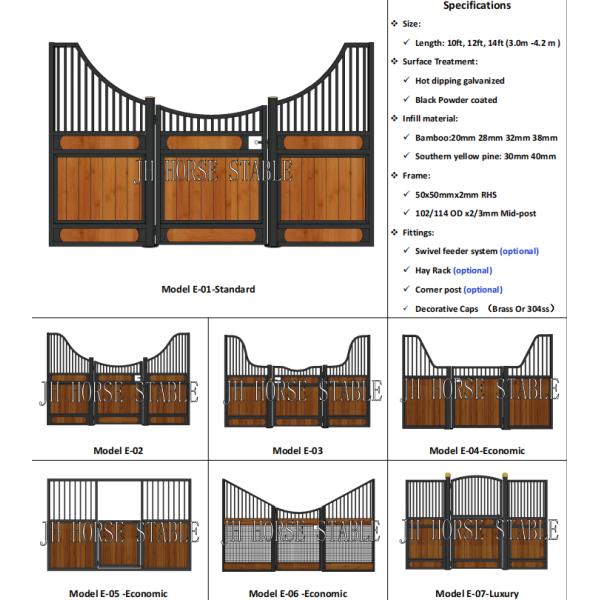 JH HORSE STABLE

Model E-01-Standard

Specifications

❖ Size:

✓ Length: 10ft, 12ft, 14ft (3.0m -4.2 m )

❖ Surface Treatment:

✓ Hot dipping galvanized

✓ Black Powder coated

❖ Infill material:

✓ Bamboo:20mm 28mm 32mm 38mm

✓ Southern yellow pine: 30mm 40mm

❖ Frame:

✓ 50x50mmx2mm RHS

✓ 102/114 OD x2/3mm Mid-post

❖ Fittings:

✓ Swivel feeder system (optional)

✓ Hay Rack (optional)

✓ Corner post (optional)

✓ Decorative Caps （Brass Or 304ss）

JH HORSE STABLE

Model E-02

JH HORSE STABLE

Model E-03

JH HORSE STABLE

Model E-04-Economic

JH HORSE STABLE

Model E-05 -Economic

JH HORSE STABLE

Model E-06 -Economic

JH HORSE STABLE

Model E-07-Luxury